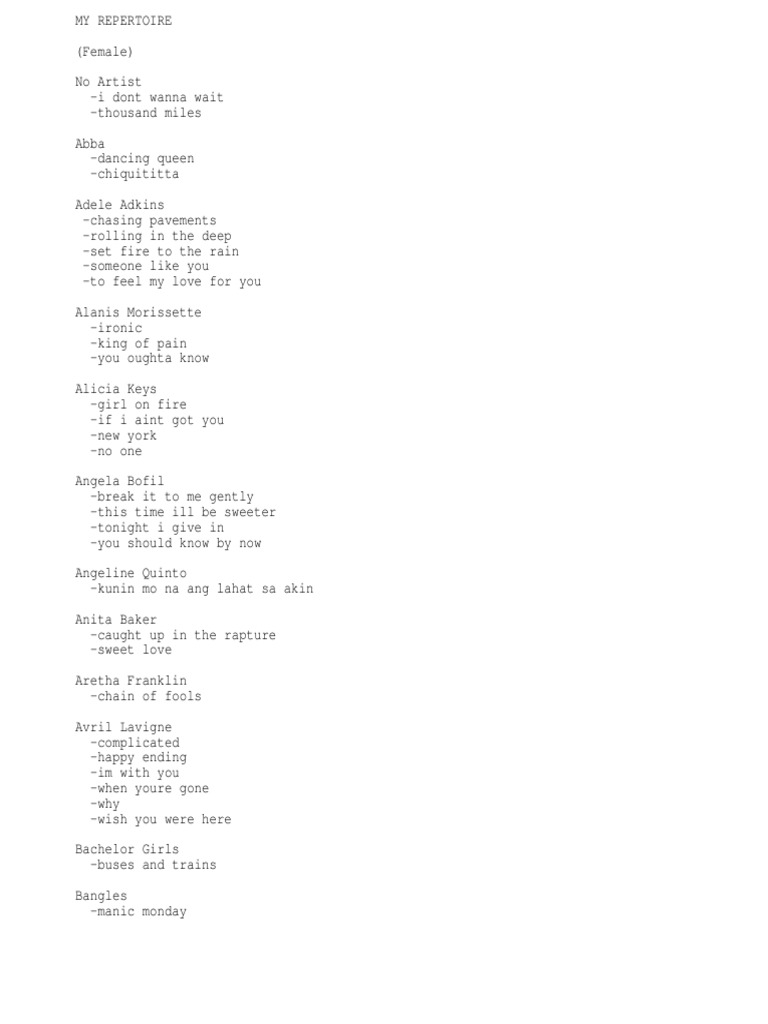 MY REPERTOIRE

(Female)

No Artist
-i dont wanna wait
-thousand miles

Abba
-dancing queen
-chiquititta

Adele Adkins
-chasing pavements
-rolling in the deep
-set fire to the rain
-someone like you
-to feel my love for you

Alanis Morissette
-ironic
-king of pain
-you oughta know

Alicia Keys
-girl on fire
-if i aint got you
-new york
-no one

Angela Bofil
-break it to me gently
-this time ill be sweeter
-tonight i give in
-you should know by now

Angeline Quinto
-kunin mo na ang lahat sa akin

Anita Baker
-caught up in the rapture
-sweet love

Aretha Franklin
-chain of fools

Avril Lavigne
-complicated
-happy ending
-im with you
-when youre gone
-why
-wish you were here

Bachelor Girls
-buses and trains

Bangles
-manic monday